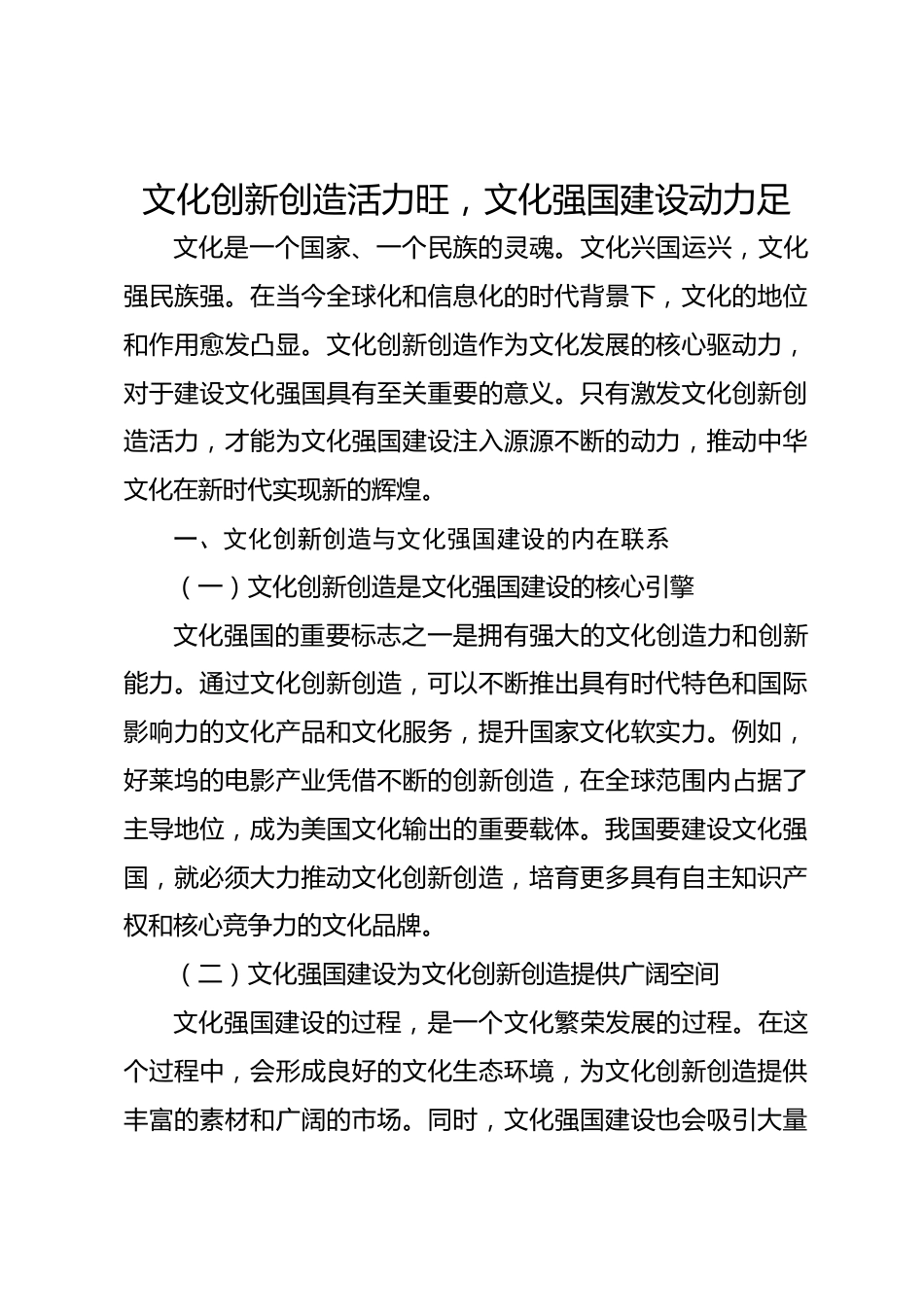 文化创新创造活力旺，文化强国建设动力足

文化是一个国家、一个民族的灵魂。文化兴国运兴，文化强民族强。在当今全球化和信息化的时代背景下，文化的地位和作用愈发凸显。文化创新创造作为文化发展的核心驱动力，对于建设文化强国具有至关重要的意义。只有激发文化创新创造活力，才能为文化强国建设注入源源不断的动力，推动中华文化在新时代实现新的辉煌。

一、文化创新创造与文化强国建设的内在联系

（一）文化创新创造是文化强国建设的核心引擎

文化强国的重要标志之一是拥有强大的文化创造力和创新能力。通过文化创新创造，可以不断推出具有时代特色和国际影响力的文化产品和文化服务，提升国家文化软实力。例如，好莱坞的电影产业凭借不断的创新创造，在全球范围内占据了主导地位，成为美国文化输出的重要载体。我国要建设文化强国，就必须大力推动文化创新创造，培育更多具有自主知识产权和核心竞争力的文化品牌。

（二）文化强国建设为文化创新创造提供广阔空间

文化强国建设的过程，是一个文化繁荣发展的过程。在这个过程中，会形成良好的文化生态环境，为文化创新创造提供丰富的素材和广阔的市场。同时，文化强国建设也会吸引大量